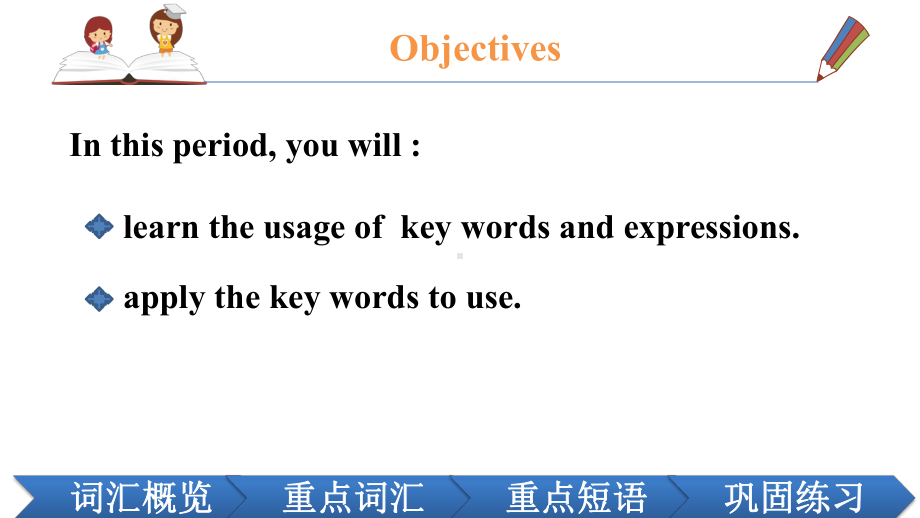 Objectives

In this period, you will :

learn the usage of key words and expressions.

apply the key words to use.

词汇概览 重点词汇 重点短语 巩固练习